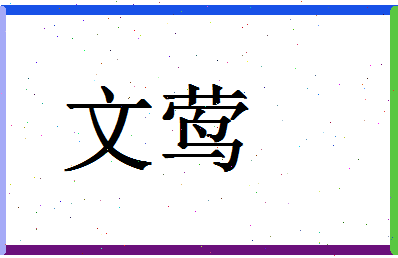 文莺